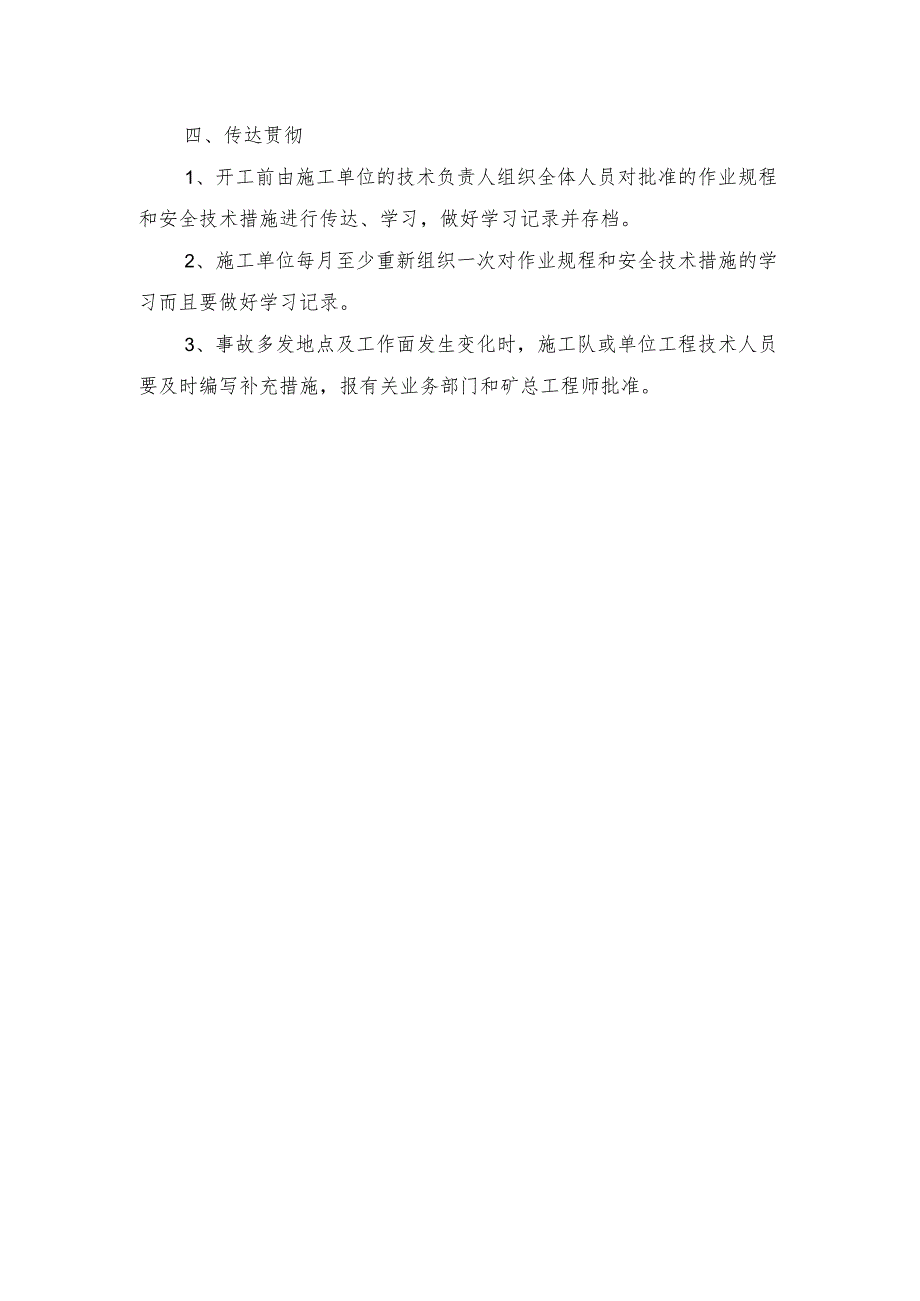 四、传达贯彻

1、开工前由施工单位的技术负责人组织全体人员对批准的作业规程和安全技术措施进行传达、学习，做好学习记录并存档。

2、施工单位每月至少重新组织一次对作业规程和安全技术措施的学习而且要做好学习记录。

3、事故多发地点及工作面发生变化时，施工队或单位工程技术人员要及时编写补充措施，报有关业务部门和矿总工程师批准。